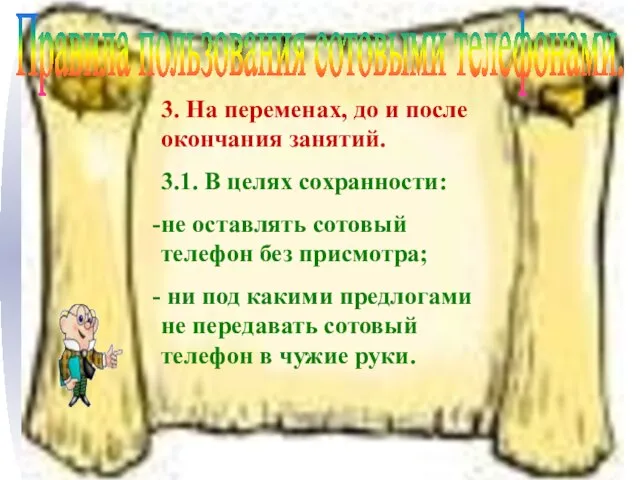 Правила пользования сотовыми телефонами.

3. На переменах, до и после окончания занятий.

3.1. В целях сохранности:

-не оставлять сотовый телефон без присмотра;

- ни под какими предлогами не передавать сотовый телефон в чужие руки.